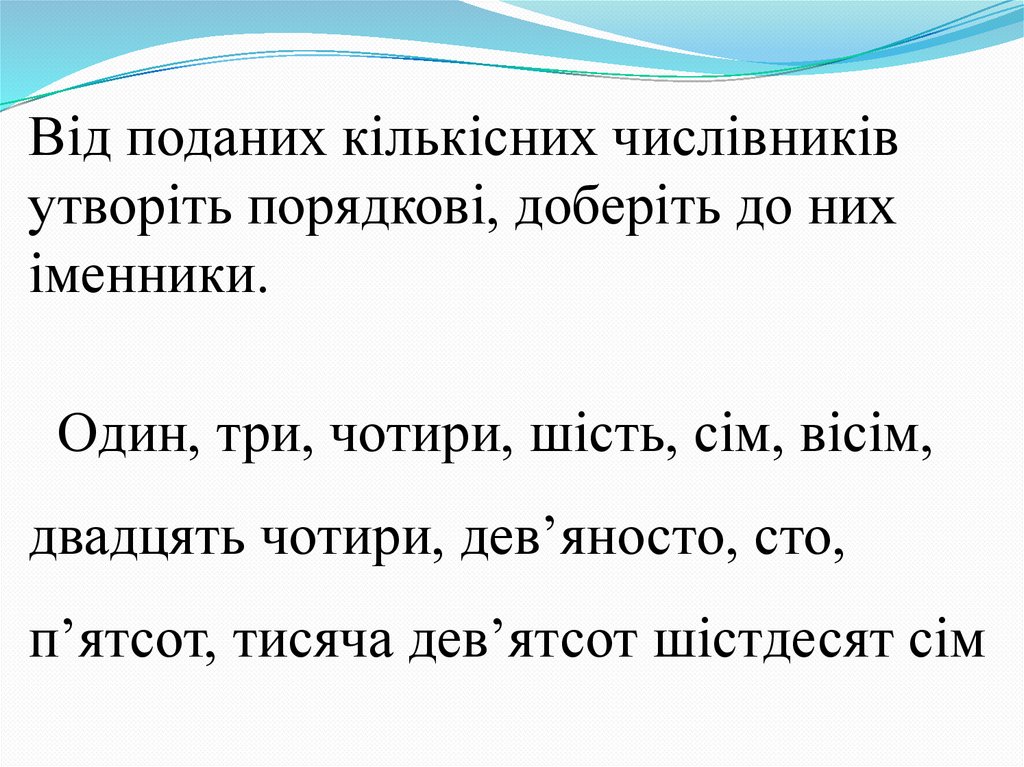 Від поданих кількісних числівників утворіть порядкові, доберіть до них іменники.

Один, три, чотири, шість, сім, вісім, двадцять чотири, дев'яносто, сто, п'ятсот, тисяча дев'ятсот шістдесят сім